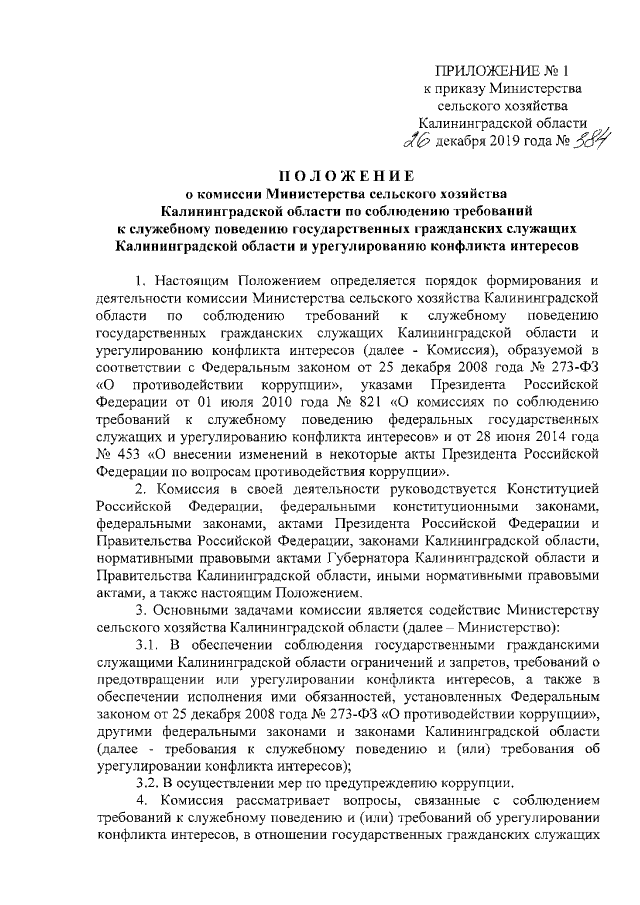 ПРИЛОЖЕНИЕ № 1
к приказу Министерства
сельского хозяйства
Калининградской области
26 декабря 2019 года № 384

ПОЛОЖЕНИЕ
о комиссии Министерства сельского хозяйства Калининградской области по соблюдению требований к служебному поведению государственных гражданских служащих Калининградской области и урегулированию конфликта интересов

1. Настоящим Положением определяется порядок формирования и деятельности комиссии Министерства сельского хозяйства Калининградской области по соблюдению требований к служебному поведению государственных гражданских служащих Калининградской области и урегулированию конфликта интересов (далее - Комиссия), образуемой в соответствии с Федеральным законом от 25 декабря 2008 года № 273-ФЗ «О противодействии коррупции», указами Президента Российской Федерации от 01 июля 2010 года № 821 «О комиссиях по соблюдению требований к служебному поведению федеральных государственных служащих и урегулированию конфликта интересов» и от 28 июня 2014 года № 453 «О внесении изменений в некоторые акты Президента Российской Федерации по вопросам противодействия коррупции».

2. Комиссия в своей деятельности руководствуется Конституцией Российской Федерации, федеральными конституционными законами, федеральными законами, актами Президента Российской Федерации и Правительства Российской Федерации, законами Калининградской области, нормативными правовыми актами Губернатора Калининградской области и Правительства Калининградской области, иными нормативными правовыми актами, а также настоящим Положением.

3. Основными задачами комиссии является содействие Министерству сельского хозяйства Калининградской области (далее – Министерство):

3.1. В обеспечении соблюдения государственными гражданскими служащими Калининградской области ограничений и запретов, требований о предотвращении или урегулировании конфликта интересов, а также в обеспечении исполнения ими обязанностей, установленных Федеральным законом от 25 декабря 2008 года № 273-ФЗ «О противодействии коррупции», другими федеральными законами и законами Калининградской области (далее - требования к служебному поведению и (или) требования об урегулировании конфликта интересов);

3.2. В осуществлении мер по предупреждению коррупции.

4. Комиссия рассматривает вопросы, связанные с соблюдением требований к служебному поведению и (или) требований об урегулировании конфликта интересов, в отношении государственных гражданских служащих